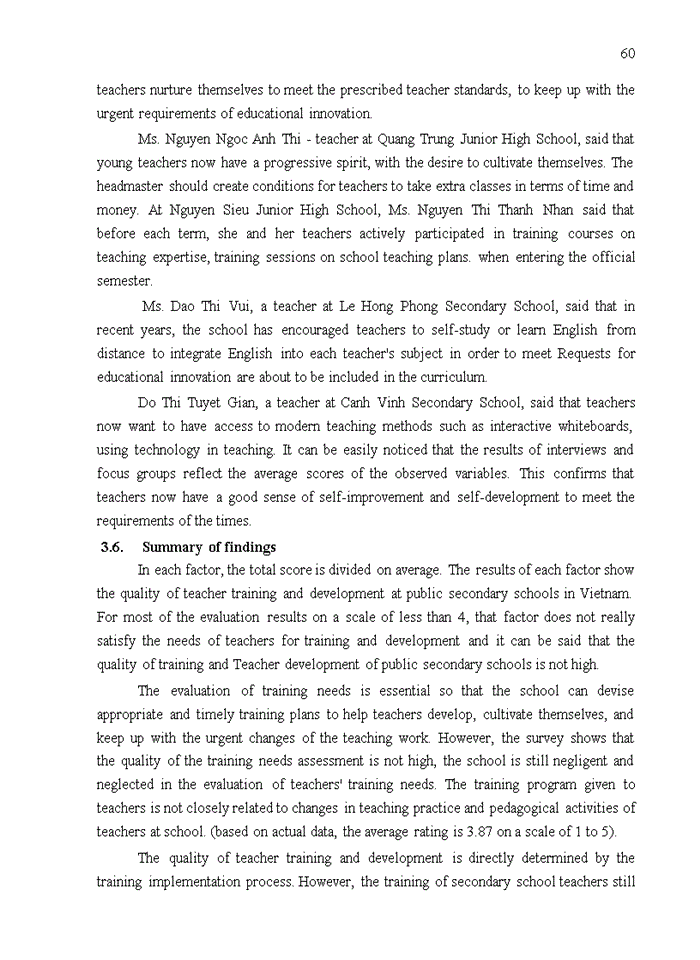 60

teachers nurture themselves to meet the prescribed teacher standards, to keep up with the urgent requirements of educational innovation.

Ms. Nguyen Ngoc Anh Thi - teacher at Quang Trung Junior High School, said that young teachers now have a progressive spirit, with the desire to cultivate themselves. The headmaster should create conditions for teachers to take extra classes in terms of time and money. At Nguyen Sieu Junior High School, Ms. Nguyen Thi Thanh Nhan said that before each term, she and her teachers actively participated in training courses on teaching expertise, training sessions on school teaching plans. when entering the official semester.

Ms. Dao Thi Vui, a teacher at Le Hong Phong Secondary School, said that in recent years, the school has encouraged teachers to self-study or learn English from distance to integrate English into each teacher's subject in order to meet Requests for educational innovation are about to be included in the curriculum.

Do Thi Tuyet Gian, a teacher at Canh Vinh Secondary School, said that teachers now want to have access to modern teaching methods such as interactive whiteboards, using technology in teaching. It can be easily noticed that the results of interviews and focus groups reflect the average scores of the observed variables. This confirms that teachers now have a good sense of self-improvement and self-development to meet the requirements of the times.

3.6. Summary of findings

In each factor, the total score is divided on average. The results of each factor show the quality of teacher training and development at public secondary schools in Vietnam. For most of the evaluation results on a scale of less than 4, that factor does not really satisfy the needs of teachers for training and development and it can be said that the quality of training and Teacher development of public secondary schools is not high.

The evaluation of training needs is essential so that the school can devise appropriate and timely training plans to help teachers develop, cultivate themselves, and keep up with the urgent changes of the teaching work. However, the survey shows that the quality of the training needs assessment is not high, the school is still negligent and neglected in the evaluation of teachers' training needs. The training program given to teachers is not closely related to changes in teaching practice and pedagogical activities of teachers at school. (based on actual data, the average rating is 3.87 on a scale of 1 to 5).

The quality of teacher training and development is directly determined by the training implementation process. However, the training of secondary school teachers still